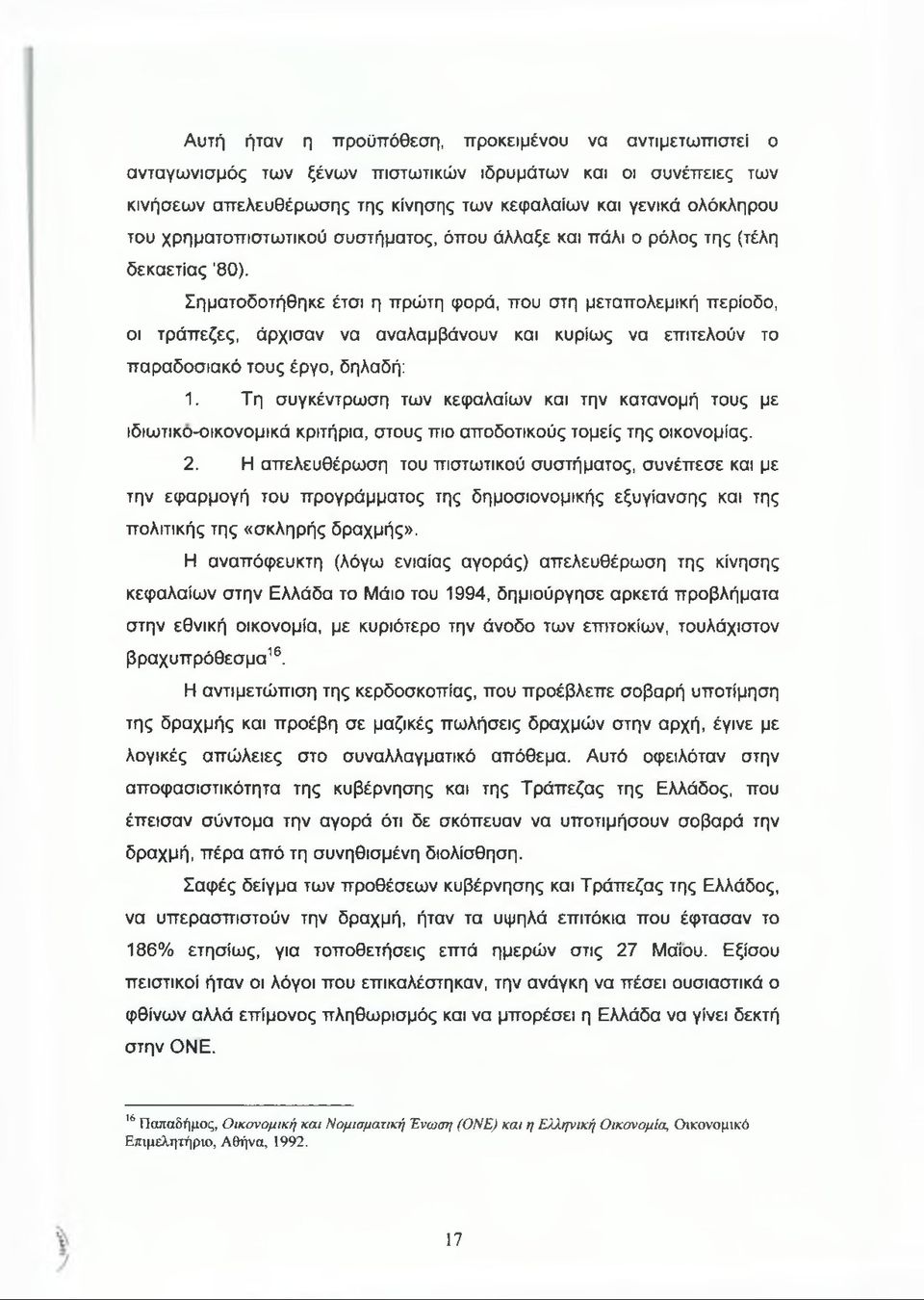 Αυτή ήταν η προϋπόθεση, προκειμένου να αντιμετωπιστεί ο ανταγωνισμός των ξένων πιστωτικών ιδρυμάτων και οι συνέπειες των κινήσεων απελευθέρωσης της κίνησης των κεφαλαίων και γενικά ολόκληρου του χρηματοπιστωτικού συστήματος, όπου άλλαξε και πάλι ο ρόλος της (τέλη δεκαετίας '80).

Σηματοδοτήθηκε έτσι η πρώτη φορά, που στη μεταπολεμική περίοδο, οι τράπεζες, άρχισαν να αναλαμβάνουν και κυρίως να επιτελούν το παραδοσιακό τους έργο, δηλαδή:

1. Τη συγκέντρωση των κεφαλαίων και την κατανομή τους με ιδιωτικό-οικονομικά κριτήρια, στους πιο αποδοτικούς τομείς της οικονομίας.

2. Η απελευθέρωση του πιστωτικού συστήματος, συνέπεσε και με την εφαρμογή του προγράμματος της δημοσιονομικής εξυγίανσης και της πολιτικής της «σκληρής δραχμής».

Η αναπόφευκτη (λόγω ενιαίας αγοράς) απελευθέρωση της κίνησης κεφαλαίων στην Ελλάδα το Μάιο του 1994, δημιούργησε αρκετά προβλήματα στην εθνική οικονομία, με κυριότερο την άνοδο των επιτοκίων, τουλάχιστον βραχυπρόθεσμα$^{16}$.

Η αντιμετώπιση της κερδοσκοπίας, που προέβλεπε σοβαρή υποτίμηση της δραχμής και προέβη σε μαζικές πωλήσεις δραχμών στην αρχή, έγινε με λογικές απώλειες στο συναλλαγματικό απόθεμα. Αυτό οφειλόταν στην αποφασιστικότητα της κυβέρνησης και της Τράπεζας της Ελλάδος, που έπεισαν σύντομα την αγορά ότι δε σκόπευαν να υποτιμήσουν σοβαρά την δραχμή, πέρα από τη συνηθισμένη διολίσθηση.

Σαφές δείγμα των προθέσεων κυβέρνησης και Τράπεζας της Ελλάδος, να υπερασπιστούν την δραχμή, ήταν τα υψηλά επιτόκια που έφτασαν το 186% ετησίως, για τοποθετήσεις επτά ημερών στις 27 Μαΐου. Εξίσου πειστικοί ήταν οι λόγοι που επικαλέστηκαν, την ανάγκη να πέσει ουσιαστικά ο φθίνων αλλά επίμονος πληθωρισμός και να μπορέσει η Ελλάδα να γίνει δεκτή στην ΟΝΕ.

$^{16}$ Παπαδήμος, Οικονομική και Νομισματική Ένωση (ΟΝΕ) και η Ελληνική Οικονομία, Οικονομικό Επιμελητήριο, Αθήνα, 1992.

17